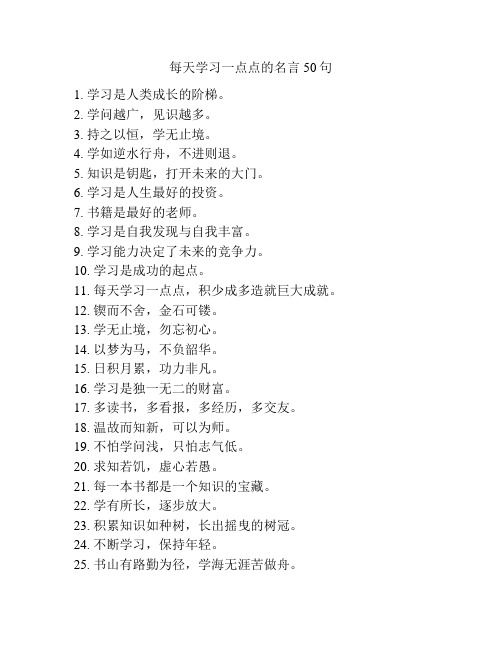 每天学习一点点的名言 50 句

1. 学习是人类成长的阶梯。
2. 学问越广，见识越多。
3. 持之以恒，学无止境。
4. 学如逆水行舟，不进则退。
5. 知识是钥匙，打开未来的大门。
6. 学习是人生最好的投资。
7. 书籍是最好的老师。
8. 学习是自我发现与自我丰富。
9. 学习能力决定了未来的竞争力。
10. 学习是成功的起点。
11. 每天学习一点点，积少成多造就巨大成就。
12. 锲而不舍，金石可镂。
13. 学无止境，勿忘初心。
14. 以梦为马，不负韶华。
15. 日积月累，功力非凡。
16. 学习是独一无二的财富。
17. 多读书，多看报，多经历，多交友。
18. 温故而知新，可以为师。
19. 不怕学问浅，只怕志气低。
20. 求知若饥，虚心若愚。
21. 每一本书都是一个知识的宝藏。
22. 学有所长，逐步放大。
23. 积累知识如种树，长出摇曳的树冠。
24. 不断学习，保持年轻。
25. 书山有路勤为径，学海无涯苦做舟。